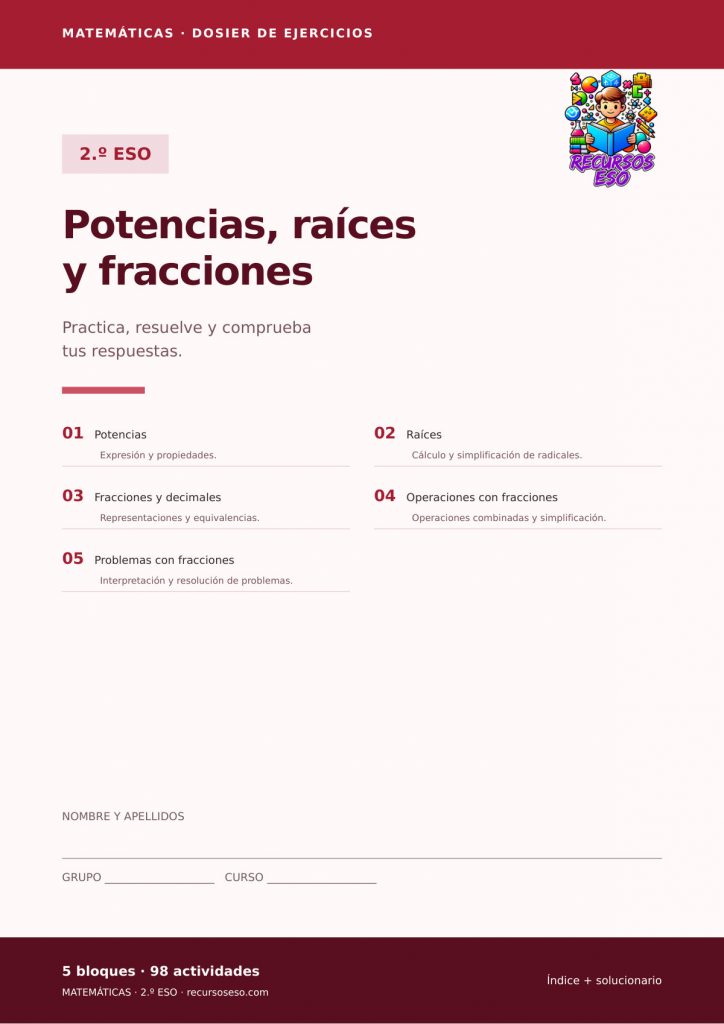 MATEMÁTICAS · DOSIER DE EJERCICIOS

RECURSOS ESO

2.º ESO

Potencias, raíces y fracciones

Practica, resuelve y comprueba tus respuestas.

01 Potencias
Expresión y propiedades.

02 Raíces
Cálculo y simplificación de radicales.

03 Fracciones y decimales
Representaciones y equivalencias.

04 Operaciones con fracciones
Operaciones combinadas y simplificación.

05 Problemas con fracciones
Interpretación y resolución de problemas.

NOMBRE Y APELLIDOS
____

GRUPO ____ CURSO ____

5 bloques · 98 actividades
MATEMÁTICAS · 2.º ESO · recursoseso.com

Índice + solucionario